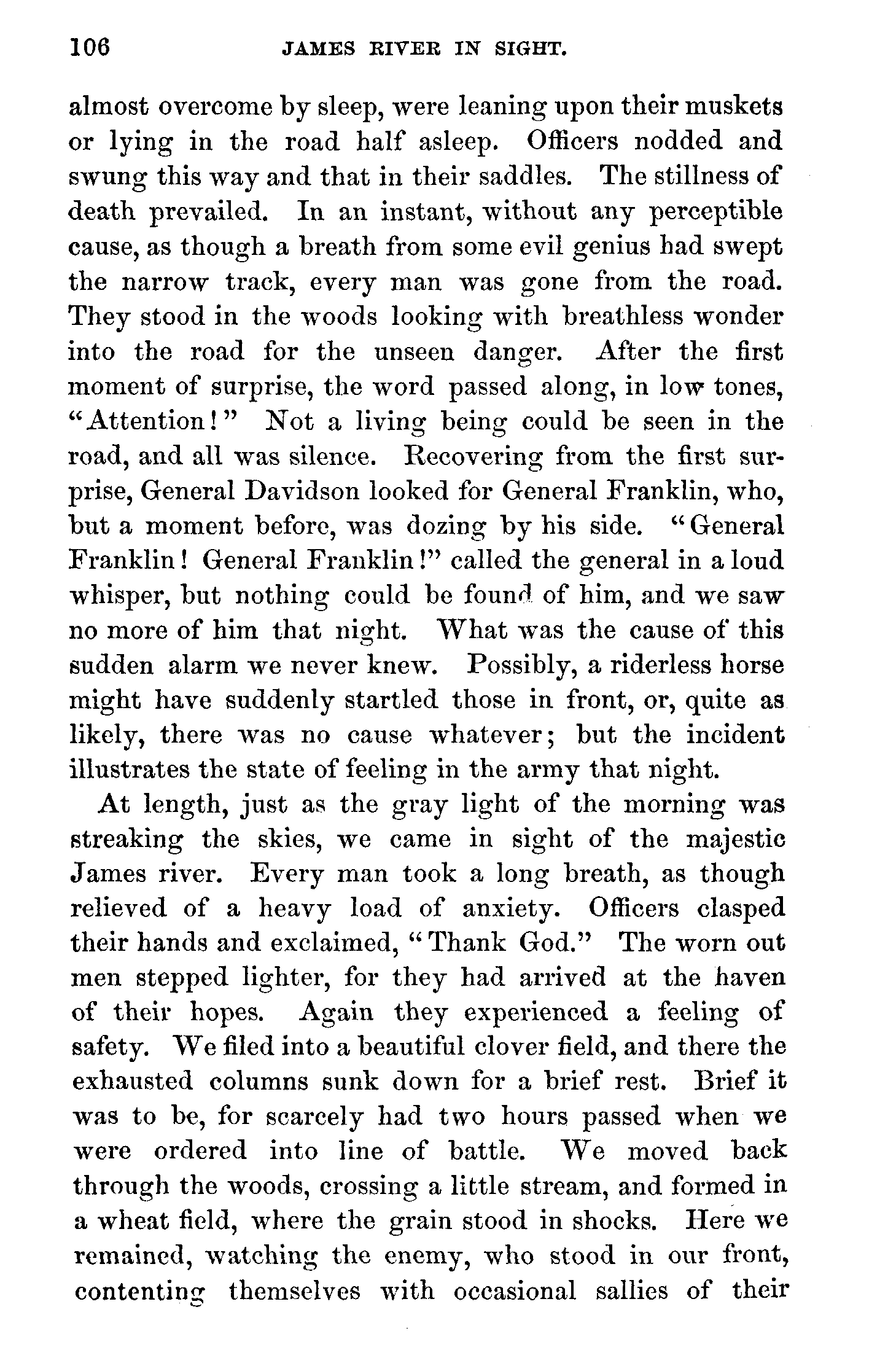 106 JAMES RIVER IN SIGHT.

almost overcome by sleep, were leaning upon their muskets or lying in the road half asleep. Officers nodded and swung this way and that in their saddles. The stillness of death prevailed. In an instant, without any perceptible cause, as though a breath from some evil genius had swept the narrow track, every man was gone from the road. They stood in the woods looking with breathless wonder into the road for the unseen danger. After the first moment of surprise, the word passed along, in low tones, "Attention!" Not a living being could be seen in the road, and all was silence. Recovering from the first surprise, General Davidson looked for General Franklin, who, but a moment before, was dozing by his side. "General Franklin! General Franklin!" called the general in a loud whisper, but nothing could be found of him, and we saw no more of him that night. What was the cause of this sudden alarm we never knew. Possibly, a riderless horse might have suddenly startled those in front, or, quite as likely, there was no cause whatever; but the incident illustrates the state of feeling in the army that night.

At length, just as the gray light of the morning was streaking the skies, we came in sight of the majestic James river. Every man took a long breath, as though relieved of a heavy load of anxiety. Officers clasped their hands and exclaimed, "Thank God." The worn out men stepped lighter, for they had arrived at the haven of their hopes. Again they experienced a feeling of safety. We filed into a beautiful clover field, and there the exhausted columns sunk down for a brief rest. Brief it was to be, for scarcely had two hours passed when we were ordered into line of battle. We moved back through the woods, crossing a little stream, and formed in a wheat field, where the grain stood in shocks. Here we remained, watching the enemy, who stood in our front, contenting themselves with occasional sallies of their